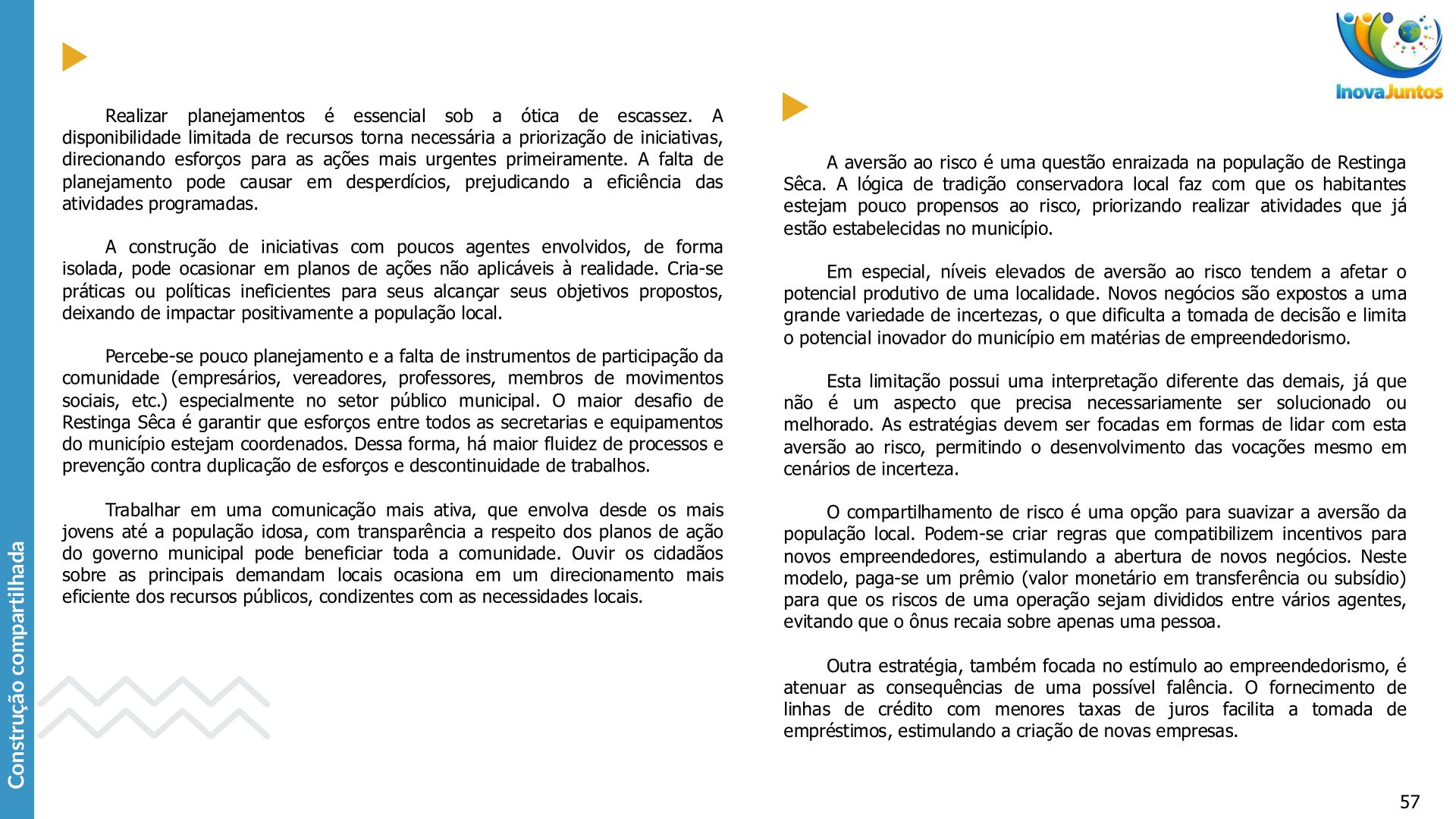 Construção compartilhada

Realizar planejamentos é essencial sob a ótica de escassez. A disponibilidade limitada de recursos torna necessária a priorização de iniciativas, direcionando esforços para as ações mais urgentes primeiramente. A falta de planejamento pode causar em desperdícios, prejudicando a eficiência das atividades programadas.

A construção de iniciativas com poucos agentes envolvidos, de forma isolada, pode ocasionar em planos de ações não aplicáveis à realidade. Cria-se práticas ou políticas ineficientes para seus alcançar seus objetivos propostos, deixando de impactar positivamente a população local.

Percebe-se pouco planejamento e a falta de instrumentos de participação da comunidade (empresários, vereadores, professores, membros de movimentos sociais, etc.) especialmente no setor público municipal. O maior desafio de Restinga Sêca é garantir que esforços entre todos as secretarias e equipamentos do município estejam coordenados. Dessa forma, há maior fluidez de processos e prevenção contra duplicação de esforços e descontinuidade de trabalhos.

Trabalhar em uma comunicação mais ativa, que envolva desde os mais jovens até a população idosa, com transparência a respeito dos planos de ação do governo municipal pode beneficiar toda a comunidade. Ouvir os cidadãos sobre as principais demandam locais ocasiona em um direcionamento mais eficiente dos recursos públicos, condizentes com as necessidades locais.

InovaJuntos

A aversão ao risco é uma questão enraizada na população de Restinga Sêca. A lógica de tradição conservadora local faz com que os habitantes estejam pouco propensos ao risco, priorizando realizar atividades que já estão estabelecidas no município.

Em especial, níveis elevados de aversão ao risco tendem a afetar o potencial produtivo de uma localidade. Novos negócios são expostos a uma grande variedade de incertezas, o que dificulta a tomada de decisão e limita o potencial inovador do município em matérias de empreendedorismo.

Esta limitação possui uma interpretação diferente das demais, já que não é um aspecto que precisa necessariamente ser solucionado ou melhorado. As estratégias devem ser focadas em formas de lidar com esta aversão ao risco, permitindo o desenvolvimento das vocações mesmo em cenários de incerteza.

O compartilhamento de risco é uma opção para suavizar a aversão da população local. Podem-se criar regras que compatibilizem incentivos para novos empreendedores, estimulando a abertura de novos negócios. Neste modelo, paga-se um prêmio (valor monetário em transferência ou subsídio) para que os riscos de uma operação sejam divididos entre vários agentes, evitando que o ônus recaia sobre apenas uma pessoa.

Outra estratégia, também focada no estímulo ao empreendedorismo, é atenuar as consequências de uma possível falência. O fornecimento de linhas de crédito com menores taxas de juros facilita a tomada de empréstimos, estimulando a criação de novas empresas.

57